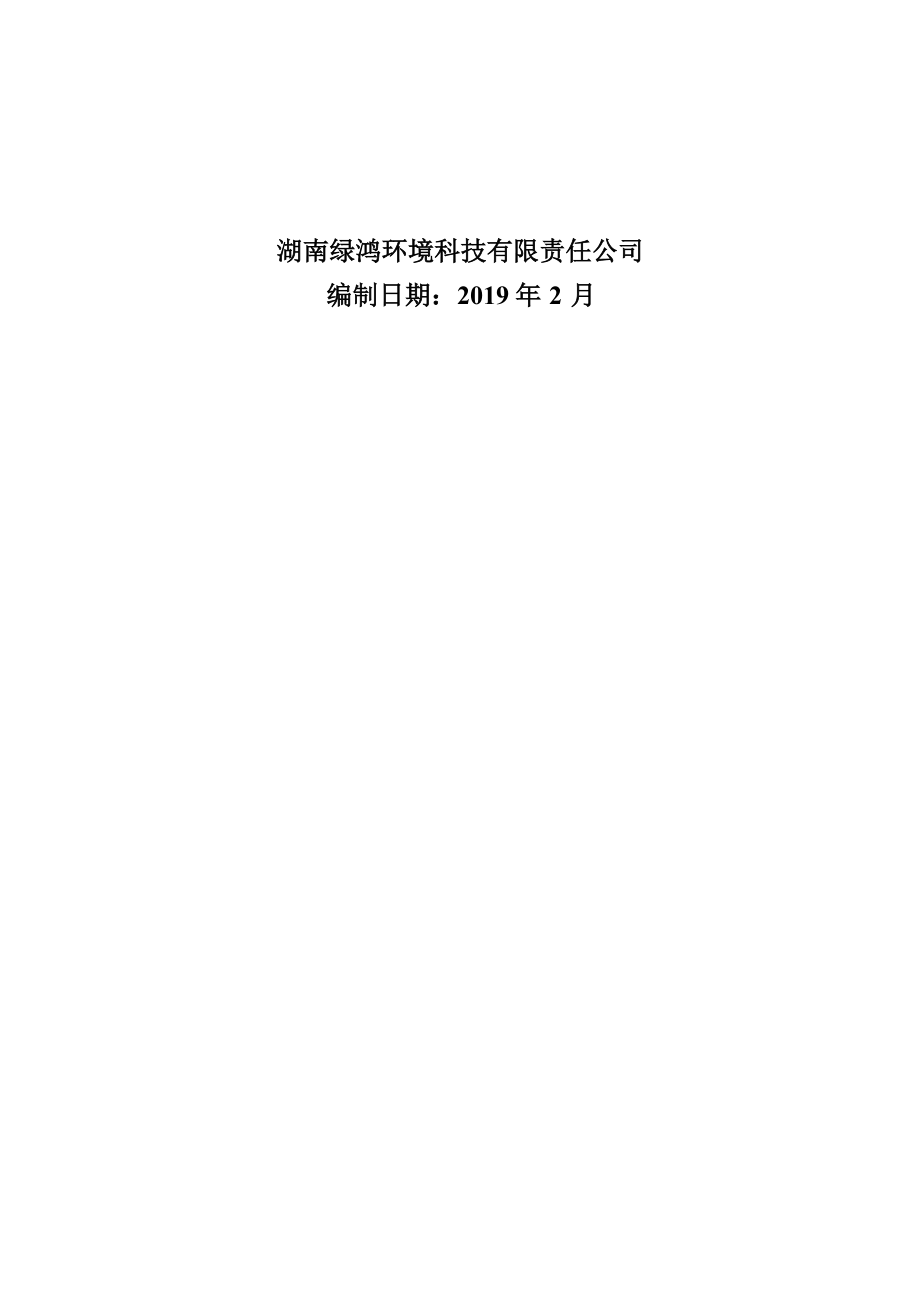 湖南绿鸿环境科技有限责任公司
编制日期：2019 年 2 月